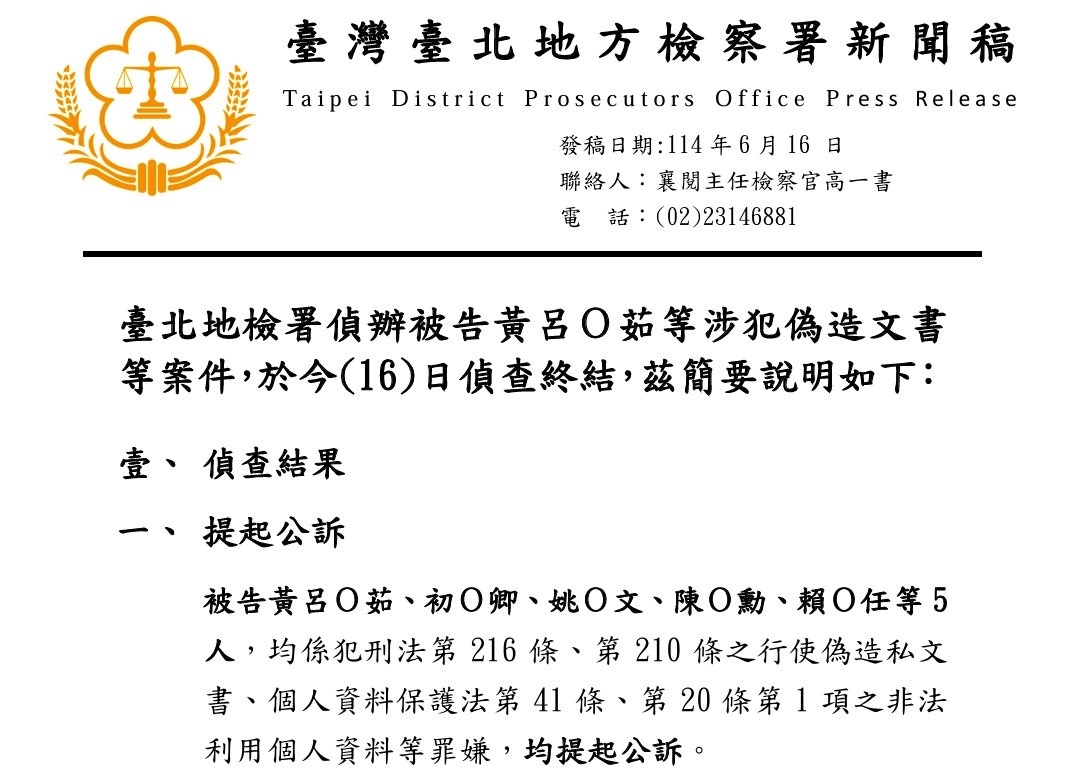 臺灣臺北地方檢察署新聞稿
Taipei District Prosecutors Office Press Release

發稿日期:114 年 6 月 16 日
聯絡人：襄閱主任檢察官高一書
電　話：(02)23146881

臺北地檢署偵辦被告黃呂O茹等涉犯偽造文書等案件,於今(16)日偵查終結,茲簡要說明如下:

壹、 偵查結果

一、 提起公訴

被告黃呂O茹、初O卿、姚O文、陳O勳、賴O任等 5 人，均係犯刑法第 216 條、第 210 條之行使偽造私文書、個人資料保護法第 41 條、第 20 條第 1 項之非法利用個人資料等罪嫌，均提起公訴。